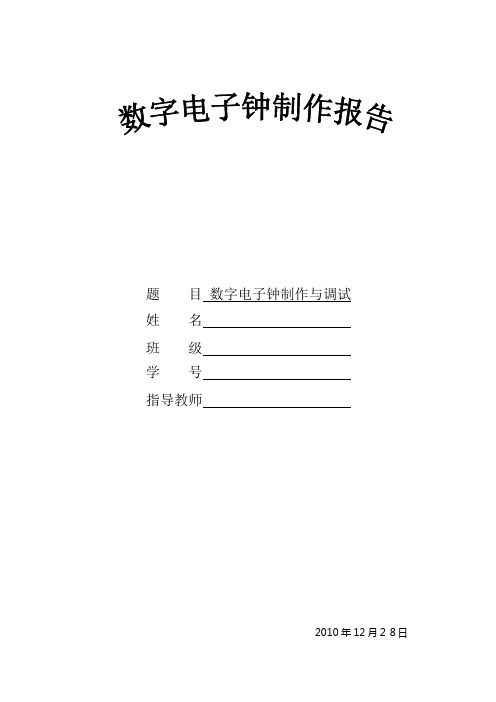 数字电子钟制作报告

题　目 数字电子钟制作与调试
姓　名
班　级
学　号
指导教师

2010 年 12 月 2 8 日